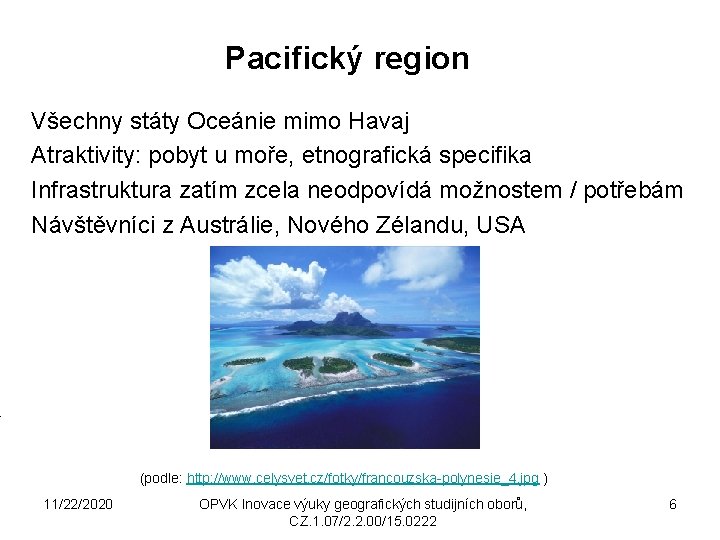 Pacifický region

Všechny státy Oceánie mimo Havaj

Atraktivity: pobyt u moře, etnografická specifika

Infrastruktura zatím zcela neodpovídá možnostem / potřebám

Návštěvníci z Austrálie, Nového Zélandu, USA

(podle: http://www.celysvet.cz/fotky/francouzska-polynesie_4.jpg )

11/22/2020

OPVK Inovace výuky geografických studijních oborů, CZ.1.07/2.2.00/15.0222

6